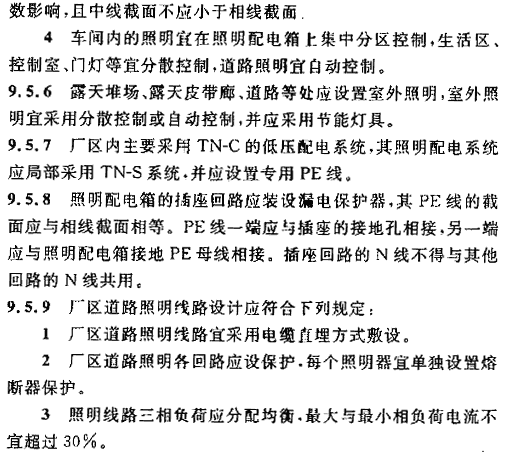 数影响,且中线截面不应小于相线截面.

4 车间内的照明宜在照明配电箱上集中分区控制,生活区、控制室、门灯等宜分散控制,道路照明宜自动控制。

9.5.6 露天堆场、露天皮带廊、道路等处应设置室外照明,室外照明宜采用分散控制或自动控制,并应采用节能灯具。

9.5.7 厂区内主要采用 TN-C 的低压配电系统,其照明配电系统应局部采用 TN-S 系统,并应设置专用 PE 线。

9.5.8 照明配电箱的插座回路应装设漏电保护器,其 PE 线的截面应与相线截面相等。PE 线一端应与插座的接地孔相接,另一端应与照明配电箱接地 PE 母线相接。插座回路的 N 线不得与其他回路的 N 线共用。

9.5.9 厂区道路照明线路设计应符合下列规定:

1 厂区道路照明线路宜采用电缆直埋方式敷设。

2 厂区道路照明各回路应设保护,每个照明器宜单独设置熔断器保护。

3 照明线路三相负荷应分配均衡,最大与最小相负荷电流不宜超过 30%。